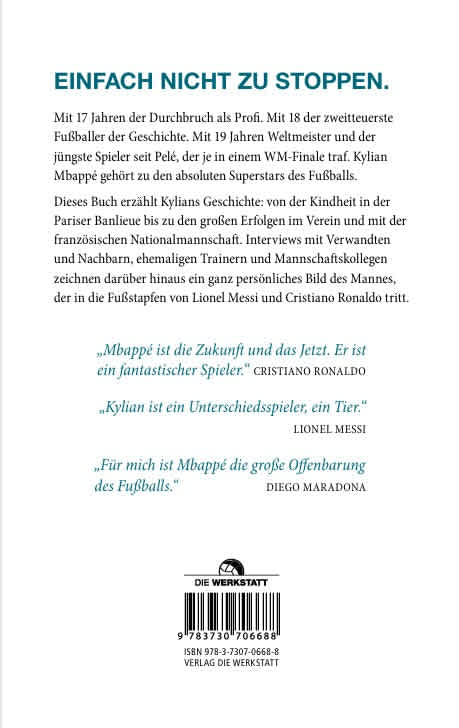 EINFACH NICHT ZU STOPPEN.

Mit 17 Jahren der Durchbruch als Profi. Mit 18 der zweitteuerste Fußballer der Geschichte. Mit 19 Jahren Weltmeister und der jüngste Spieler seit Pelé, der je in einem WM-Finale traf. Kylian Mbappé gehört zu den absoluten Superstars des Fußballs.

Dieses Buch erzählt Kylians Geschichte: von der Kindheit in der Pariser Banlieue bis zu den großen Erfolgen im Verein und mit der französischen Nationalmannschaft. Interviews mit Verwandten und Nachbarn, ehemaligen Trainern und Mannschaftskollegen zeichnen darüber hinaus ein ganz persönliches Bild des Mannes, der in die Fußstapfen von Lionel Messi und Cristiano Ronaldo tritt.

„Mbappé ist die Zukunft und das Jetzt. Er ist ein fantastischer Spieler." CRISTIANO RONALDO

„Kylian ist ein Unterschiedsspieler, ein Tier." LIONEL MESSI

„Für mich ist Mbappé die große Offenbarung des Fußballs." DIEGO MARADONA

DIE WERKSTATT

9 783730 706688

ISBN 978-3-7307-0668-8
VERLAG DIE WERKSTATT